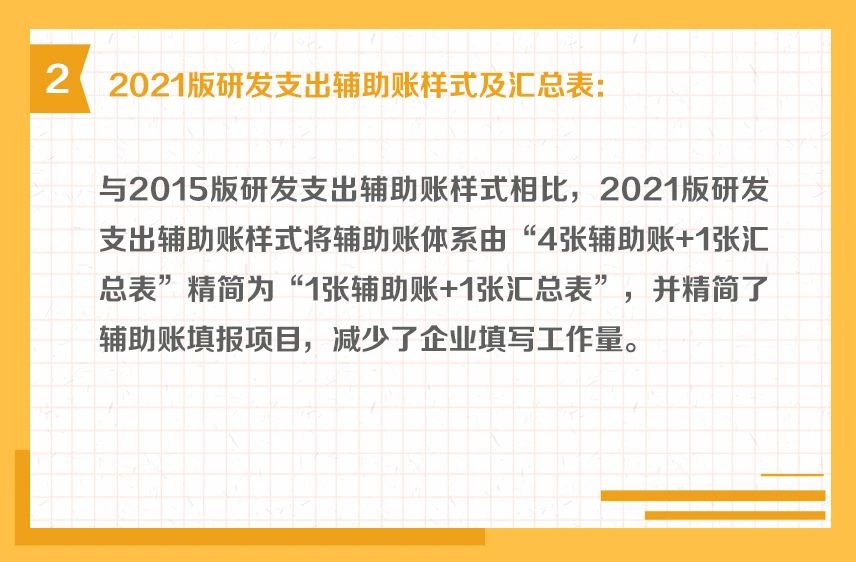 2 2021版研发支出辅助账样式及汇总表：

与2015版研发支出辅助账样式相比，2021版研发支出辅助账样式将辅助账体系由“4张辅助账+1张汇总表”精简为“1张辅助账+1张汇总表”，并精简了辅助账填报项目，减少了企业填写工作量。